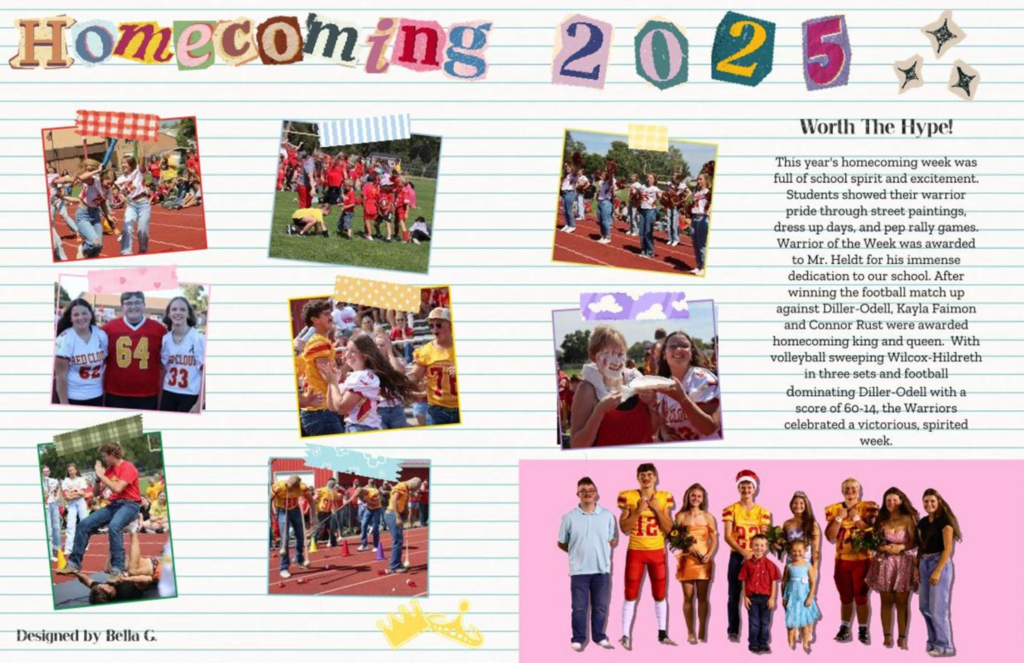 Homecoming 2025

Worth The Hype!

This year's homecoming week was full of school spirit and excitement. Students showed their warrior pride through street paintings, dress up days, and pep rally games. Warrior of the Week was awarded to Mr. Heldt for his immense dedication to our school. After winning the football match up against Diller-Odell, Kayla Faimon and Connor Rust were awarded homecoming king and queen. With volleyball sweeping Wilcox-Hildreth in three sets and football dominating Diller-Odell with a score of 60-14, the Warriors celebrated a victorious, spirited week.

Designed by Bella G.